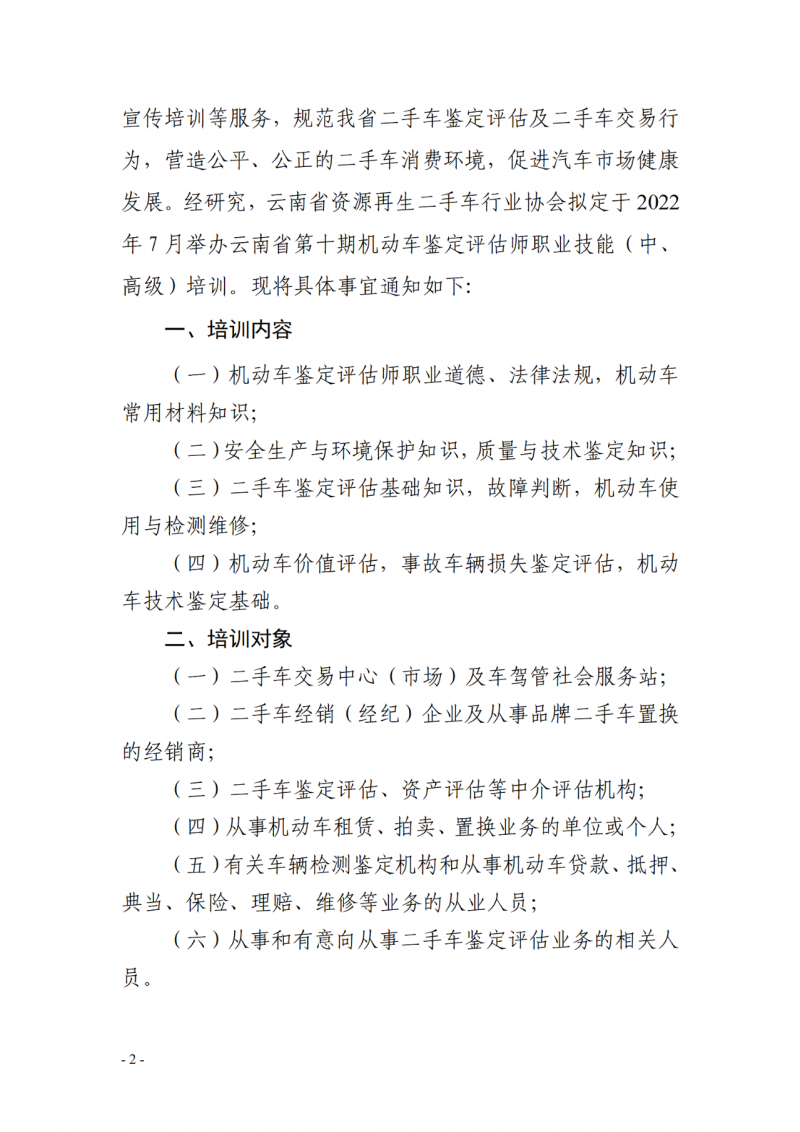 宣传培训等服务，规范我省二手车鉴定评估及二手车交易行为，营造公平、公正的二手车消费环境，促进汽车市场健康发展。经研究，云南省资源再生二手车行业协会拟定于 2022 年 7 月举办云南省第十期机动车鉴定评估师职业技能（中、高级）培训。现将具体事宜通知如下:

一、培训内容

（一）机动车鉴定评估师职业道德、法律法规，机动车常用材料知识;

（二）安全生产与环境保护知识，质量与技术鉴定知识;

（三）二手车鉴定评估基础知识，故障判断，机动车使用与检测维修;

（四）机动车价值评估，事故车辆损失鉴定评估，机动车技术鉴定基础。

二、培训对象

（一）二手车交易中心（市场）及车驾管社会服务站;

（二）二手车经销（经纪）企业及从事品牌二手车置换的经销商;

（三）二手车鉴定评估、资产评估等中介评估机构;

（四）从事机动车租赁、拍卖、置换业务的单位或个人;

（五）有关车辆检测鉴定机构和从事机动车贷款、抵押、典当、保险、理赔、维修等业务的从业人员;

（六）从事和有意向从事二手车鉴定评估业务的相关人员。

- 2 -